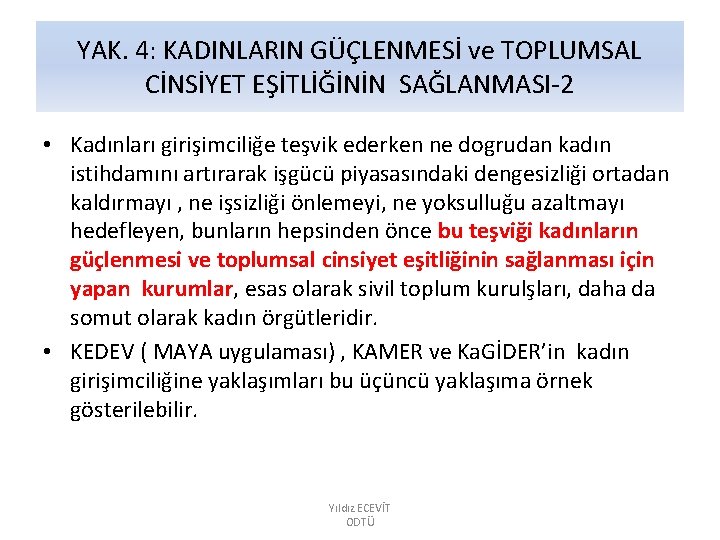 YAK. 4: KADINLARIN GÜÇLENMESİ ve TOPLUMSAL CİNSİYET EŞİTLİĞİNİN SAĞLANMASI-2

• Kadınları girişimciliğe teşvik ederken ne dogrudan kadın istihdamını artırarak işgücü piyasasındaki dengesizliği ortadan kaldırmayı , ne işsizliği önlemeyi, ne yoksulluğu azaltmayı hedefleyen, bunların hepsinden önce bu teşviği kadınların güçlenmesi ve toplumsal cinsiyet eşitliğinin sağlanması için yapan kurumlar, esas olarak sivil toplum kurulşları, daha da somut olarak kadın örgütleridir.

• KEDEV ( MAYA uygulaması) , KAMER ve KaGİDER'in kadın girişimciliğine yaklaşımları bu üçüncü yaklaşıma örnek gösterilebilir.

Yıldız ECEVİT
ODTÜ